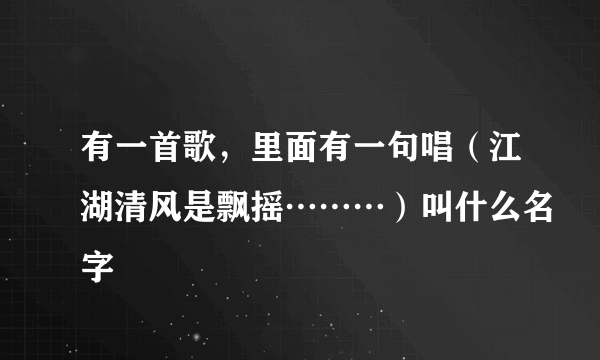 有一首歌，里面有一句唱（江湖清风是飘摇………）叫什么名字